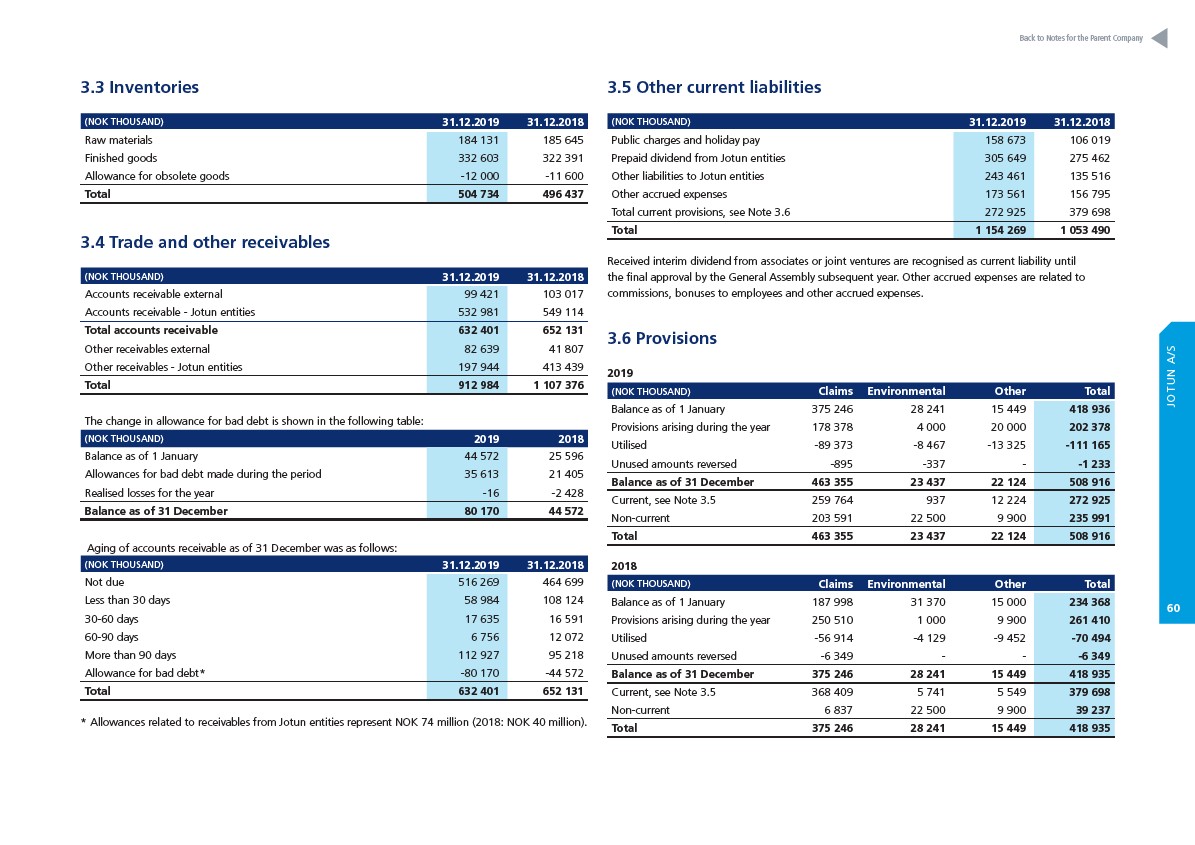 Back to Notes for the Parent Company

3.3 Inventories

| (NOK THOUSAND) | 31.12.2019 | 31.12.2018 |
|---|---|---|
| Raw materials | 184 131 | 185 645 |
| Finished goods | 332 603 | 322 391 |
| Allowance for obsolete goods | -12 000 | -11 600 |
| Total | 504 734 | 496 437 |

3.4 Trade and other receivables

| (NOK THOUSAND) | 31.12.2019 | 31.12.2018 |
|---|---|---|
| Accounts receivable external | 99 421 | 103 017 |
| Accounts receivable - Jotun entities | 532 981 | 549 114 |
| Total accounts receivable | 632 401 | 652 131 |
| Other receivables external | 82 639 | 41 807 |
| Other receivables - Jotun entities | 197 944 | 413 439 |
| Total | 912 984 | 1 107 376 |

The change in allowance for bad debt is shown in the following table:

| (NOK THOUSAND) | 2019 | 2018 |
|---|---|---|
| Balance as of 1 January | 44 572 | 25 596 |
| Allowances for bad debt made during the period | 35 613 | 21 405 |
| Realised losses for the year | -16 | -2 428 |
| Balance as of 31 December | 80 170 | 44 572 |

Aging of accounts receivable as of 31 December was as follows:

| (NOK THOUSAND) | 31.12.2019 | 31.12.2018 |
|---|---|---|
| Not due | 516 269 | 464 699 |
| Less than 30 days | 58 984 | 108 124 |
| 30-60 days | 17 635 | 16 591 |
| 60-90 days | 6 756 | 12 072 |
| More than 90 days | 112 927 | 95 218 |
| Allowance for bad debt* | -80 170 | -44 572 |
| Total | 632 401 | 652 131 |

* Allowances related to receivables from Jotun entities represent NOK 74 million (2018: NOK 40 million).

3.5 Other current liabilities

| (NOK THOUSAND) | 31.12.2019 | 31.12.2018 |
|---|---|---|
| Public charges and holiday pay | 158 673 | 106 019 |
| Prepaid dividend from Jotun entities | 305 649 | 275 462 |
| Other liabilities to Jotun entities | 243 461 | 135 516 |
| Other accrued expenses | 173 561 | 156 795 |
| Total current provisions, see Note 3.6 | 272 925 | 379 698 |
| Total | 1 154 269 | 1 053 490 |

Received interim dividend from associates or joint ventures are recognised as current liability until the final approval by the General Assembly subsequent year. Other accrued expenses are related to commissions, bonuses to employees and other accrued expenses.

3.6 Provisions

2019

| (NOK THOUSAND) | Claims | Environmental | Other | Total |
|---|---|---|---|---|
| Balance as of 1 January | 375 246 | 28 241 | 15 449 | 418 936 |
| Provisions arising during the year | 178 378 | 4 000 | 20 000 | 202 378 |
| Utilised | -89 373 | -8 467 | -13 325 | -111 165 |
| Unused amounts reversed | -895 | -337 | - | -1 233 |
| Balance as of 31 December | 463 355 | 23 437 | 22 124 | 508 916 |
| Current, see Note 3.5 | 259 764 | 937 | 12 224 | 272 925 |
| Non-current | 203 591 | 22 500 | 9 900 | 235 991 |
| Total | 463 355 | 23 437 | 22 124 | 508 916 |

2018

| (NOK THOUSAND) | Claims | Environmental | Other | Total |
|---|---|---|---|---|
| Balance as of 1 January | 187 998 | 31 370 | 15 000 | 234 368 |
| Provisions arising during the year | 250 510 | 1 000 | 9 900 | 261 410 |
| Utilised | -56 914 | -4 129 | -9 452 | -70 494 |
| Unused amounts reversed | -6 349 | - | - | -6 349 |
| Balance as of 31 December | 375 246 | 28 241 | 15 449 | 418 935 |
| Current, see Note 3.5 | 368 409 | 5 741 | 5 549 | 379 698 |
| Non-current | 6 837 | 22 500 | 9 900 | 39 237 |
| Total | 375 246 | 28 241 | 15 449 | 418 935 |

JOTUN A/S

60